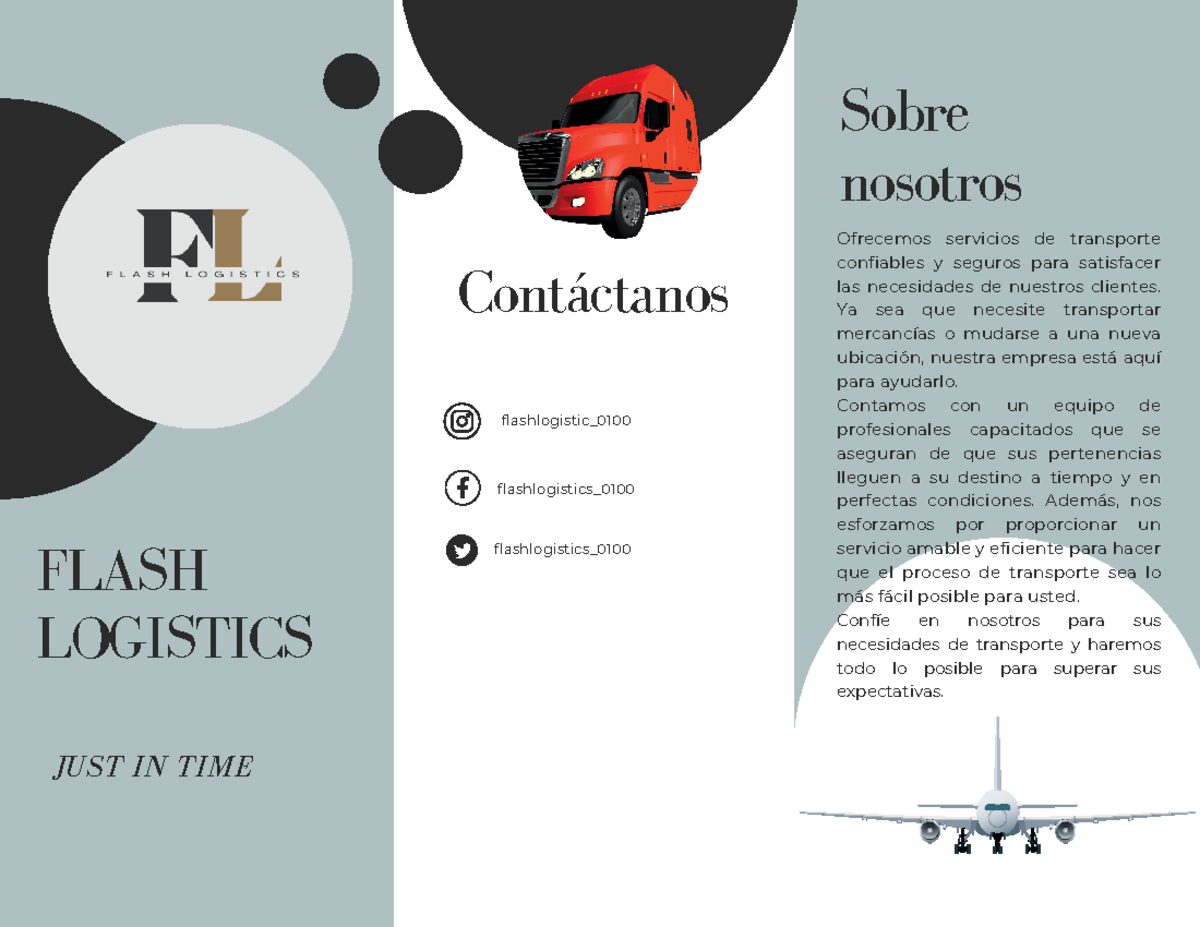 FL
FLASH LOGISTICS

FLASH LOGISTICS

JUST IN TIME

Contáctanos

flashlogistic_0100

flashlogistics_0100

flashlogistics_0100

Sobre nosotros

Ofrecemos servicios de transporte confiables y seguros para satisfacer las necesidades de nuestros clientes. Ya sea que necesite transportar mercancías o mudarse a una nueva ubicación, nuestra empresa está aquí para ayudarlo.
Contamos con un equipo de profesionales capacitados que se aseguran de que sus pertenencias lleguen a su destino a tiempo y en perfectas condiciones. Además, nos esforzamos por proporcionar un servicio amable y eficiente para hacer que el proceso de transporte sea lo más fácil posible para usted.
Confíe en nosotros para sus necesidades de transporte y haremos todo lo posible para superar sus expectativas.